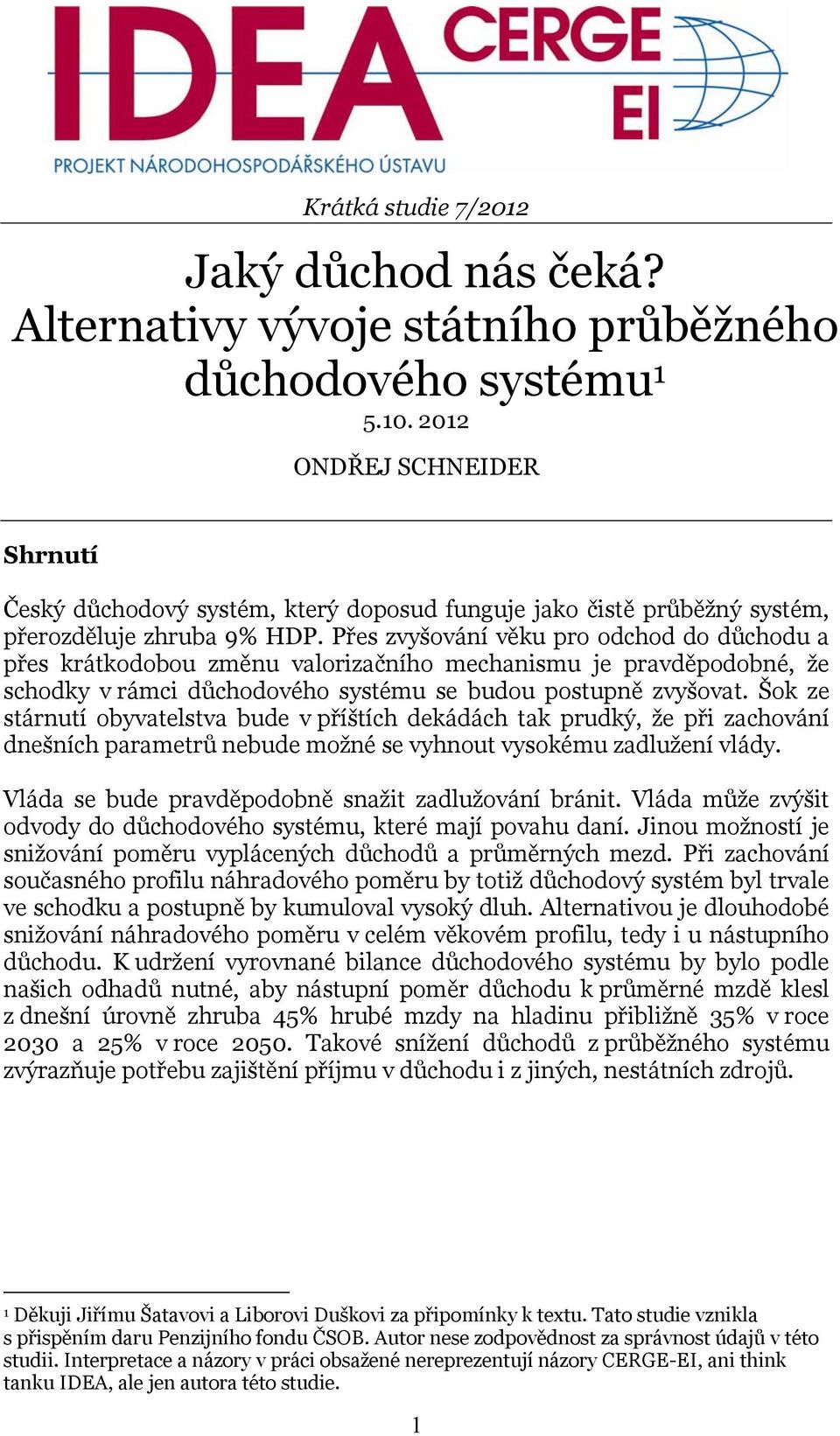 IDEA CERGE EI
PROJEKT NÁRODOHOSPODÁŘSKÉHO ÚSTAVU

Krátká studie 7/2012

Jaký důchod nás čeká? Alternativy vývoje státního průběžného důchodového systému$^1$

5.10. 2012

ONDŘEJ SCHNEIDER

Shrnutí

Český důchodový systém, který doposud funguje jako čistě průběžný systém, přerozděluje zhruba 9% HDP. Přes zvyšování věku pro odchod do důchodu a přes krátkodobou změnu valorizačního mechanismu je pravděpodobné, že schodky v rámci důchodového systému se budou postupně zvyšovat. Šok ze stárnutí obyvatelstva bude v příštích dekádách tak prudký, že při zachování dnešních parametrů nebude možné se vyhnout vysokému zadlužení vlády.

Vláda se bude pravděpodobně snažit zadlužování bránit. Vláda může zvýšit odvody do důchodového systému, které mají povahu daní. Jinou možností je snižování poměru vyplácených důchodů a průměrných mezd. Při zachování současného profilu náhradového poměru by totiž důchodový systém byl trvale ve schodku a postupně by kumuloval vysoký dluh. Alternativou je dlouhodobé snižování náhradového poměru v celém věkovém profilu, tedy i u nástupního důchodu. K udržení vyrovnané bilance důchodového systému by bylo podle našich odhadů nutné, aby nástupní poměr důchodu k průměrné mzdě klesl z dnešní úrovně zhruba 45% hrubé mzdy na hladinu přibližně 35% v roce 2030 a 25% v roce 2050. Takové snížení důchodů z průběžného systému zvýrazňuje potřebu zajištění příjmu v důchodu i z jiných, nestátních zdrojů.

$^1$ Děkuji Jiřímu Šatavovi a Liborovi Duškovi za připomínky k textu. Tato studie vznikla s přispěním daru Penzijního fondu ČSOB. Autor nese zodpovědnost za správnost údajů v této studii. Interpretace a názory v práci obsažené nereprezentují názory CERGE-EI, ani think tanku IDEA, ale jen autora této studie.

1